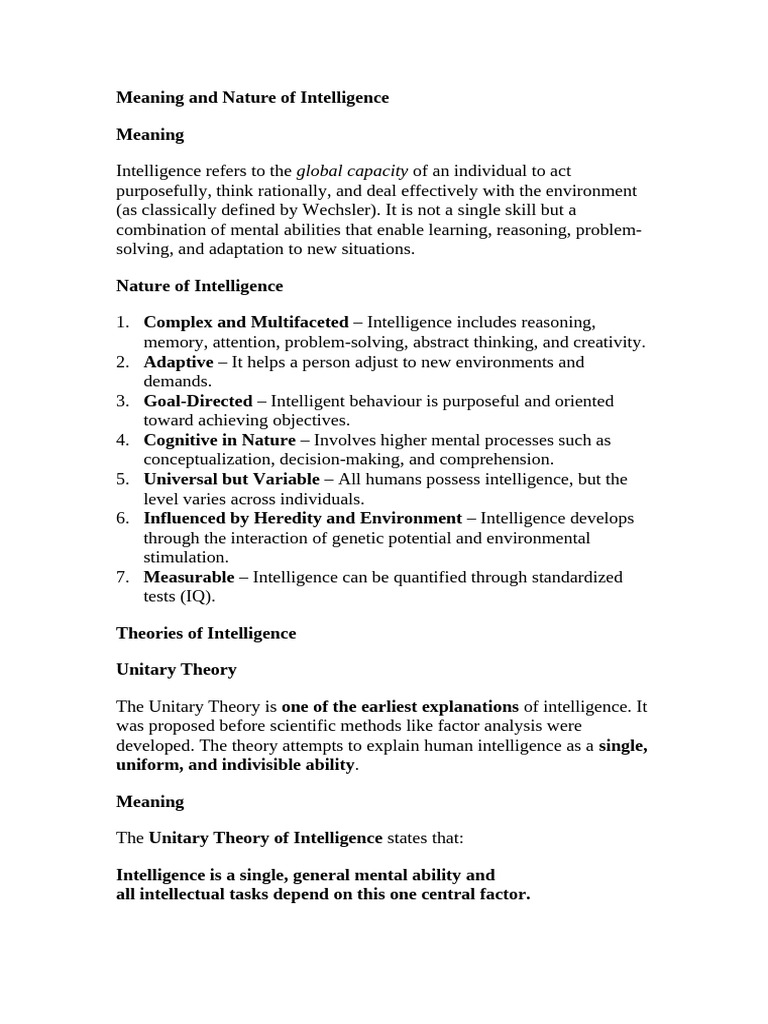 Meaning and Nature of Intelligence

Meaning

Intelligence refers to the global capacity of an individual to act purposefully, think rationally, and deal effectively with the environment (as classically defined by Wechsler). It is not a single skill but a combination of mental abilities that enable learning, reasoning, problem-solving, and adaptation to new situations.

Nature of Intelligence

1. Complex and Multifaceted – Intelligence includes reasoning, memory, attention, problem-solving, abstract thinking, and creativity.
2. Adaptive – It helps a person adjust to new environments and demands.
3. Goal-Directed – Intelligent behaviour is purposeful and oriented toward achieving objectives.
4. Cognitive in Nature – Involves higher mental processes such as conceptualization, decision-making, and comprehension.
5. Universal but Variable – All humans possess intelligence, but the level varies across individuals.
6. Influenced by Heredity and Environment – Intelligence develops through the interaction of genetic potential and environmental stimulation.
7. Measurable – Intelligence can be quantified through standardized tests (IQ).

Theories of Intelligence

Unitary Theory

The Unitary Theory is one of the earliest explanations of intelligence. It was proposed before scientific methods like factor analysis were developed. The theory attempts to explain human intelligence as a single, uniform, and indivisible ability.

Meaning

The Unitary Theory of Intelligence states that:

Intelligence is a single, general mental ability and all intellectual tasks depend on this one central factor.